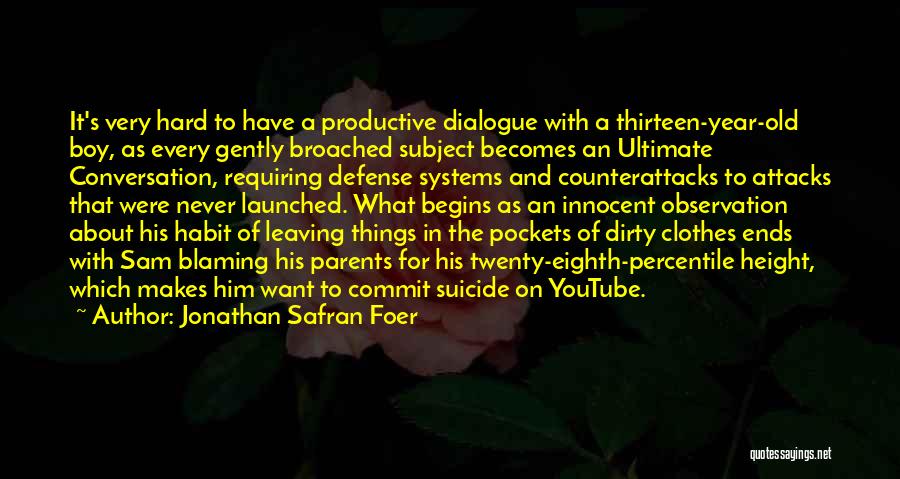 It's very hard to have a productive dialogue with a thirteen-year-old boy, as every gently broached subject becomes an Ultimate Conversation, requiring defense systems and counterattacks to attacks that were never launched. What begins as an innocent observation about his habit of leaving things in the pockets of dirty clothes ends with Sam blaming his parents for his twenty-eighth-percentile height, which makes him want to commit suicide on YouTube.

~ Author: Jonathan Safran Foer

quotessayings.net